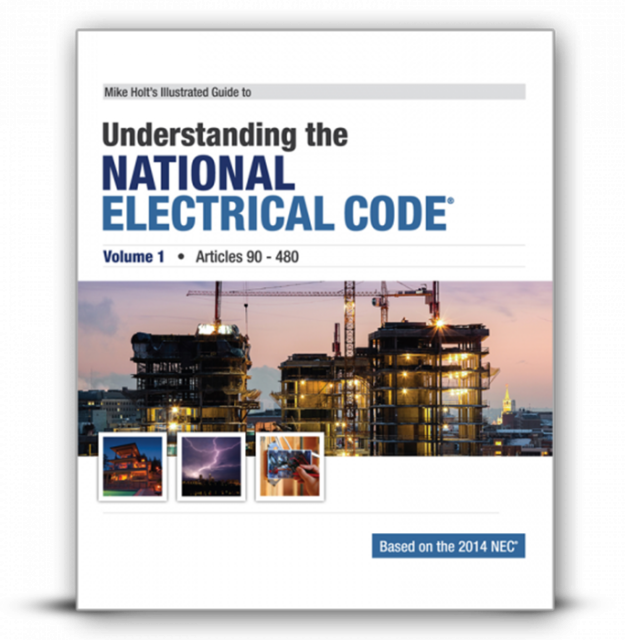 Mike Holt's Illustrated Guide to

Understanding the
NATIONAL
ELECTRICAL CODE®

Volume 1 • Articles 90 - 480

Based on the 2014 NEC®